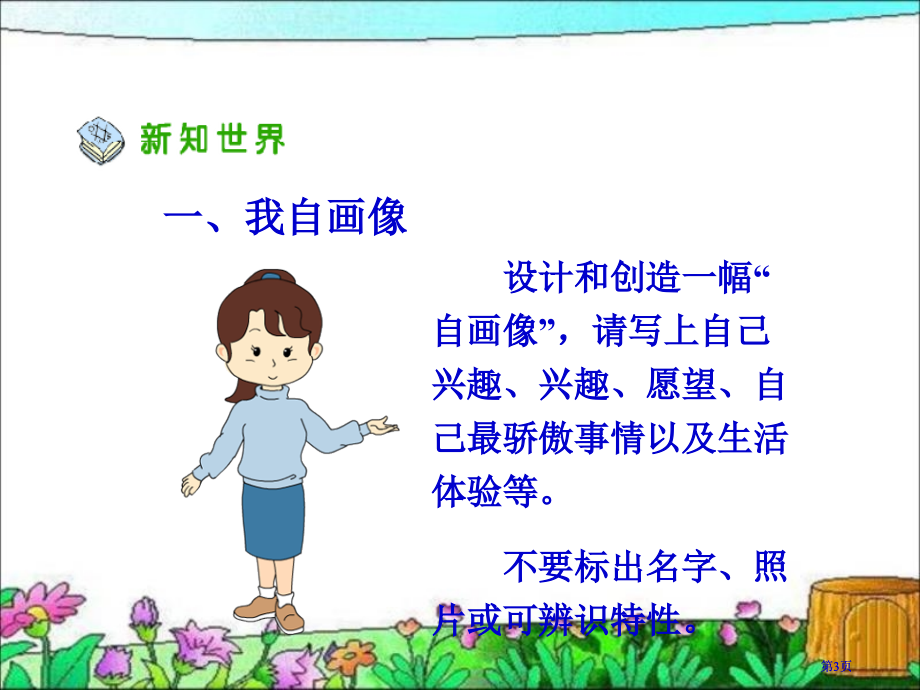 新知世界

一、我自画像

设计和创造一幅“自画像”，请写上自己兴趣、兴趣、愿望、自己最骄傲事情以及生活体验等。

不要标出名字、照片或可辨识特性。

第3页